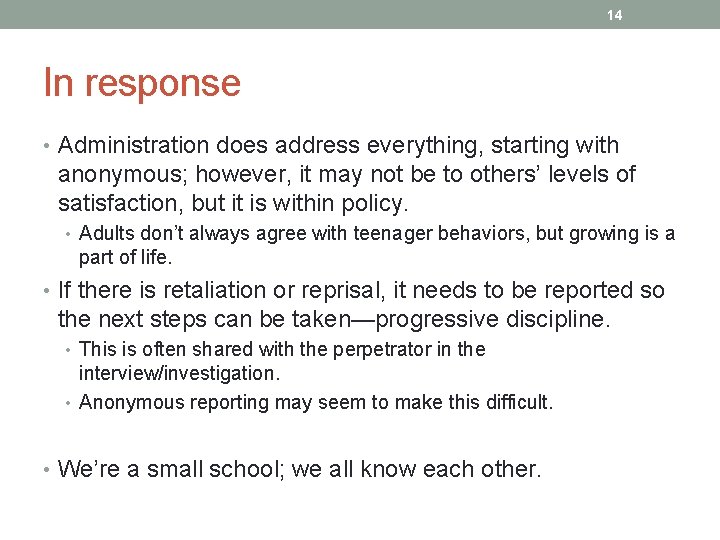 14

In response

• Administration does address everything, starting with anonymous; however, it may not be to others' levels of satisfaction, but it is within policy.
  • Adults don't always agree with teenager behaviors, but growing is a part of life.
• If there is retaliation or reprisal, it needs to be reported so the next steps can be taken—progressive discipline.
  • This is often shared with the perpetrator in the interview/investigation.
  • Anonymous reporting may seem to make this difficult.

• We're a small school; we all know each other.